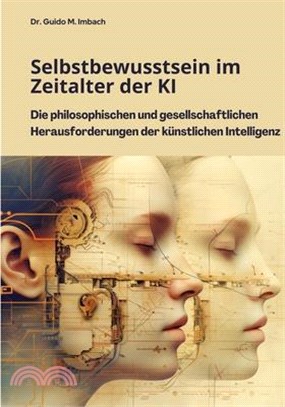 Dr. Guido M. Imbach

Selbstbewusstsein im Zeitalter der KI

Die philosophischen und gesellschaftlichen Herausforderungen der künstlichen Intelligenz